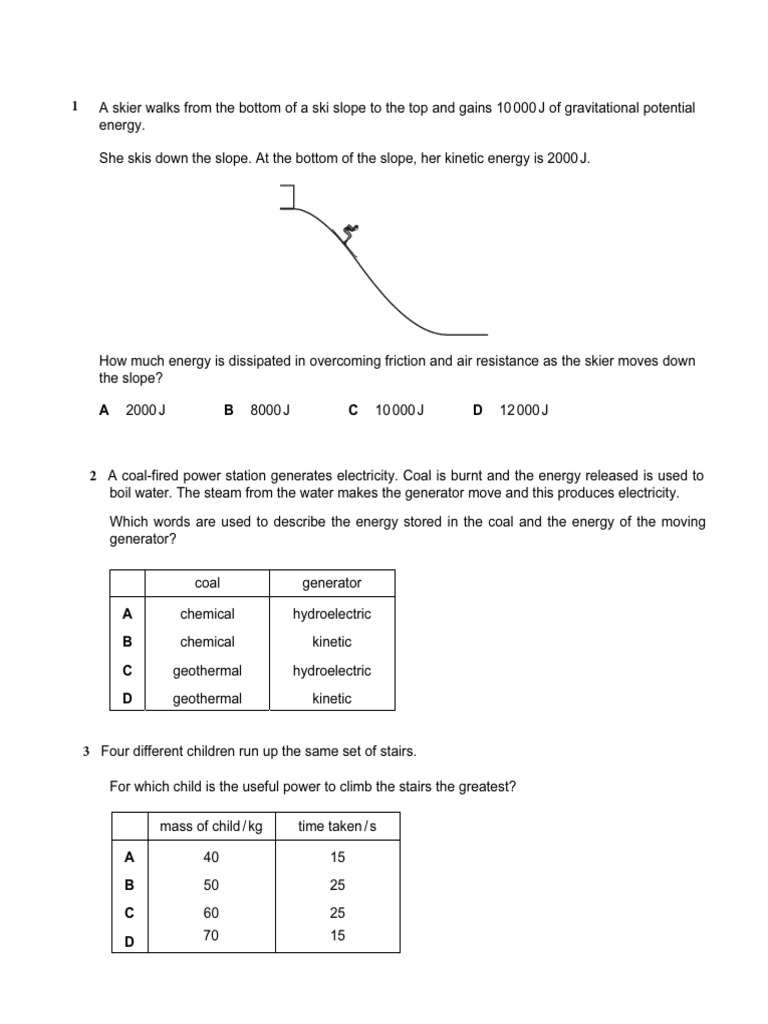 1 A skier walks from the bottom of a ski slope to the top and gains 10 000 J of gravitational potential energy.

She skis down the slope. At the bottom of the slope, her kinetic energy is 2000 J.

How much energy is dissipated in overcoming friction and air resistance as the skier moves down the slope?

A 2000 J B 8000 J C 10 000 J D 12 000 J

2 A coal-fired power station generates electricity. Coal is burnt and the energy released is used to boil water. The steam from the water makes the generator move and this produces electricity.

Which words are used to describe the energy stored in the coal and the energy of the moving generator?

| | coal | generator |
|---|---|---|
| A | chemical | hydroelectric |
| B | chemical | kinetic |
| C | geothermal | hydroelectric |
| D | geothermal | kinetic |

3 Four different children run up the same set of stairs.

For which child is the useful power to climb the stairs the greatest?

| | mass of child / kg | time taken / s |
|---|---|---|
| A | 40 | 15 |
| B | 50 | 25 |
| C | 60 | 25 |
| D | 70 | 15 |